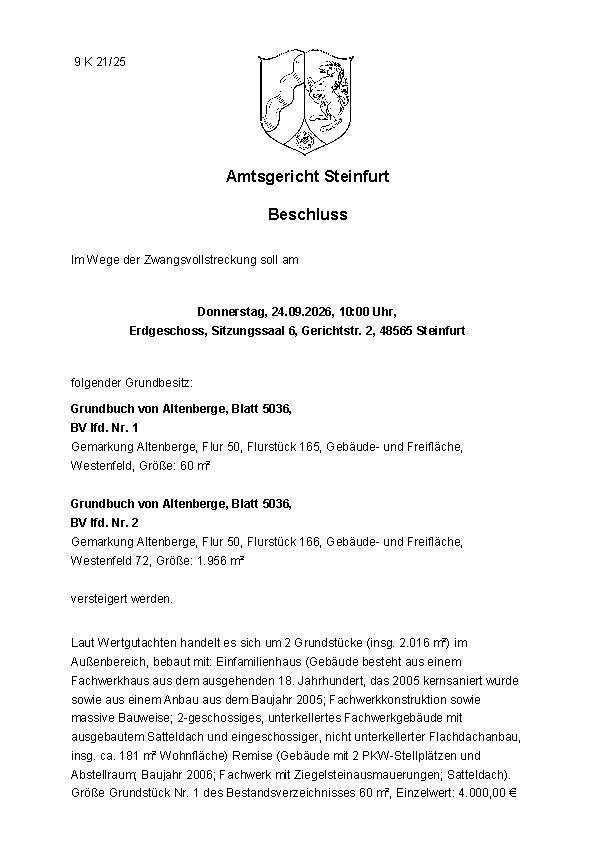 9 K 21/25

Amtsgericht Steinfurt

Beschluss

Im Wege der Zwangsvollstreckung soll am

Donnerstag, 24.09.2026, 10:00 Uhr,
Erdgeschoss, Sitzungssaal 6, Gerichtstr. 2, 48565 Steinfurt

folgender Grundbesitz:

Grundbuch von Altenberge, Blatt 5036,
BV lfd. Nr. 1
Gemarkung Altenberge, Flur 50, Flurstück 165, Gebäude- und Freifläche, Westenfeld, Größe: 60 m²

Grundbuch von Altenberge, Blatt 5036,
BV lfd. Nr. 2
Gemarkung Altenberge, Flur 50, Flurstück 166, Gebäude- und Freifläche, Westenfeld 72, Größe: 1.956 m²

versteigert werden.

Laut Wertgutachten handelt es sich um 2 Grundstücke (insg. 2.016 m²) im Außenbereich, bebaut mit: Einfamilienhaus (Gebäude besteht aus einem Fachwerkhaus aus dem ausgehenden 18. Jahrhundert, das 2005 kernsaniert wurde sowie aus einem Anbau aus dem Baujahr 2005; Fachwerkkonstruktion sowie massive Bauweise; 2-geschossiges, unterkellertes Fachwerkgebäude mit ausgebautem Satteldach und eingeschossiger, nicht unterkellerter Flachdachanbau, insg. ca. 181 m² Wohnfläche) Remise (Gebäude mit 2 PKW-Stellplätzen und Abstellraum; Baujahr 2006; Fachwerk mit Ziegelsteinausmauerungen; Satteldach). Größe Grundstück Nr. 1 des Bestandsverzeichnisses 60 m², Einzelwert: 4.000,00 €